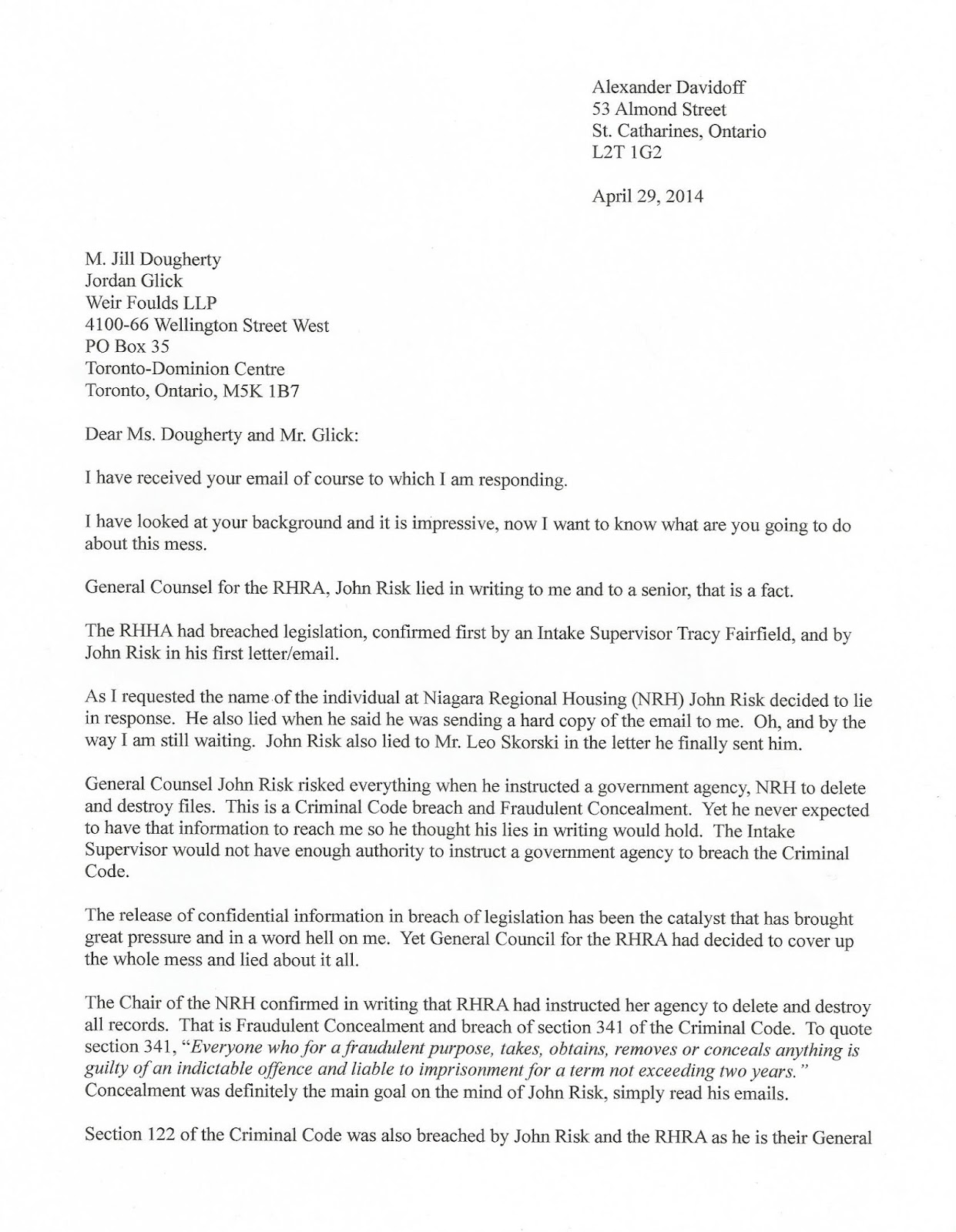 Alexander Davidoff
53 Almond Street
St. Catharines, Ontario
L2T 1G2

April 29, 2014

M. Jill Dougherty
Jordan Glick
Weir Foulds LLP
4100-66 Wellington Street West
PO Box 35
Toronto-Dominion Centre
Toronto, Ontario, M5K 1B7

Dear Ms. Dougherty and Mr. Glick:

I have received your email of course to which I am responding.

I have looked at your background and it is impressive, now I want to know what are you going to do about this mess.

General Counsel for the RHRA, John Risk lied in writing to me and to a senior, that is a fact.

The RHHA had breached legislation, confirmed first by an Intake Supervisor Tracy Fairfield, and by John Risk in his first letter/email.

As I requested the name of the individual at Niagara Regional Housing (NRH) John Risk decided to lie in response. He also lied when he said he was sending a hard copy of the email to me. Oh, and by the way I am still waiting. John Risk also lied to Mr. Leo Skorski in the letter he finally sent him.

General Counsel John Risk risked everything when he instructed a government agency, NRH to delete and destroy files. This is a Criminal Code breach and Fraudulent Concealment. Yet he never expected to have that information to reach me so he thought his lies in writing would hold. The Intake Supervisor would not have enough authority to instruct a government agency to breach the Criminal Code.

The release of confidential information in breach of legislation has been the catalyst that has brought great pressure and in a word hell on me. Yet General Council for the RHRA had decided to cover up the whole mess and lied about it all.

The Chair of the NRH confirmed in writing that RHRA had instructed her agency to delete and destroy all records. That is Fraudulent Concealment and breach of section 341 of the Criminal Code. To quote section 341, "Everyone who for a fraudulent purpose, takes, obtains, removes or conceals anything is guilty of an indictable offence and liable to imprisonment for a term not exceeding two years." Concealment was definitely the main goal on the mind of John Risk, simply read his emails.

Section 122 of the Criminal Code was also breached by John Risk and the RHRA as he is their General